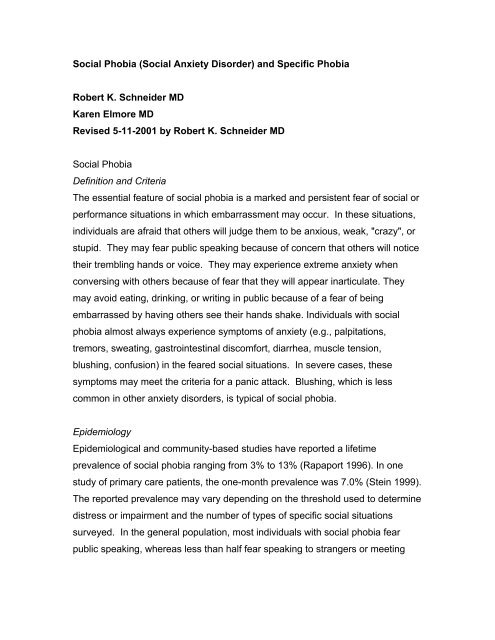 Social Phobia (Social Anxiety Disorder) and Specific Phobia

Robert K. Schneider MD
Karen Elmore MD
Revised 5-11-2001 by Robert K. Schneider MD

Social Phobia
Definition and Criteria
The essential feature of social phobia is a marked and persistent fear of social or performance situations in which embarrassment may occur. In these situations, individuals are afraid that others will judge them to be anxious, weak, "crazy", or stupid. They may fear public speaking because of concern that others will notice their trembling hands or voice. They may experience extreme anxiety when conversing with others because of fear that they will appear inarticulate. They may avoid eating, drinking, or writing in public because of a fear of being embarrassed by having others see their hands shake. Individuals with social phobia almost always experience symptoms of anxiety (e.g., palpitations, tremors, sweating, gastrointestinal discomfort, diarrhea, muscle tension, blushing, confusion) in the feared social situations. In severe cases, these symptoms may meet the criteria for a panic attack. Blushing, which is less common in other anxiety disorders, is typical of social phobia.

Epidemiology
Epidemiological and community-based studies have reported a lifetime prevalence of social phobia ranging from 3% to 13% (Rapaport 1996). In one study of primary care patients, the one-month prevalence was 7.0% (Stein 1999). The reported prevalence may vary depending on the threshold used to determine distress or impairment and the number of types of specific social situations surveyed. In the general population, most individuals with social phobia fear public speaking, whereas less than half fear speaking to strangers or meeting